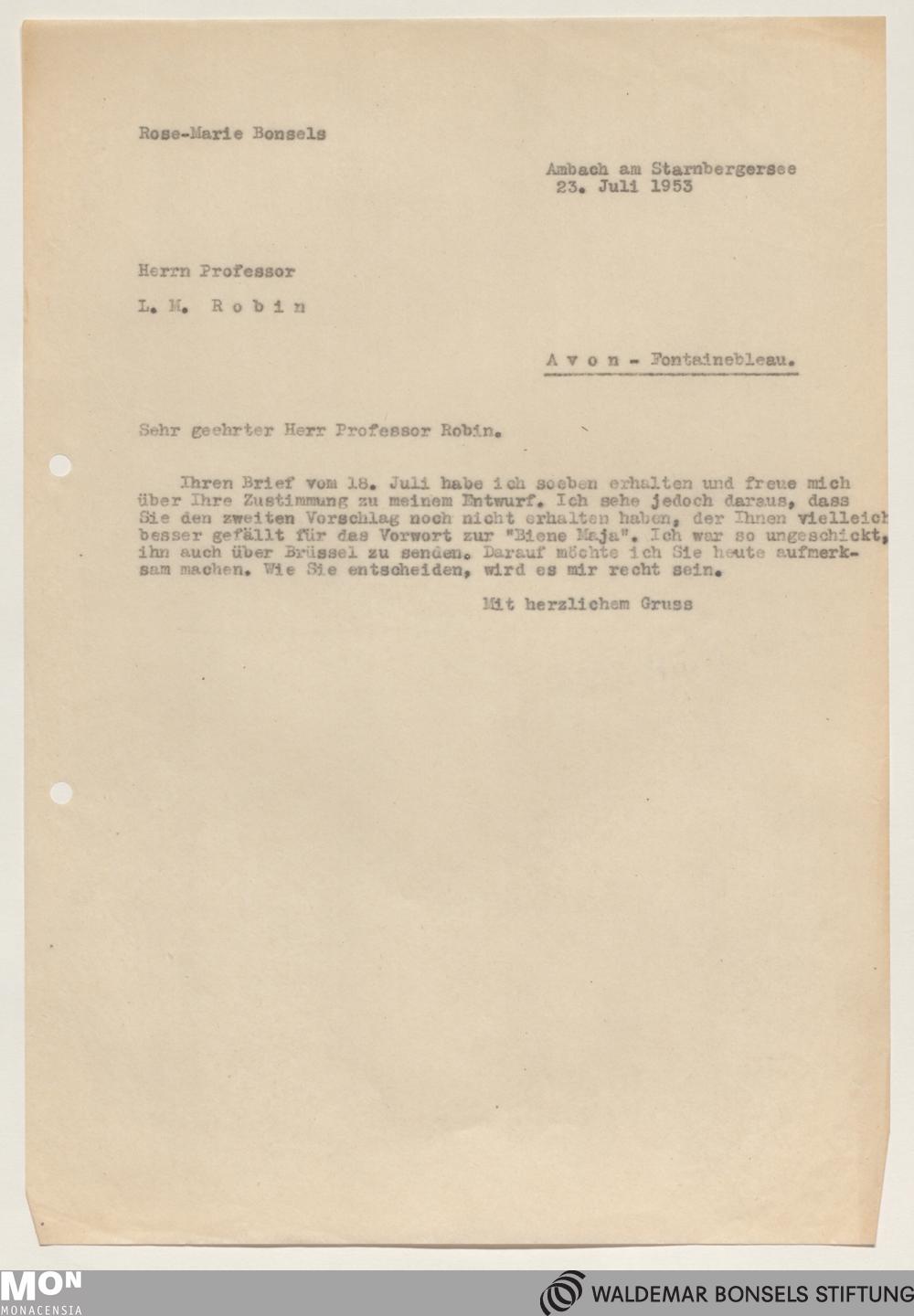 Rose-Marie Bonsels

Ambach am Starnbergersee
23. Juli 1953

Herrn Professor

L. M. R o b i n

A v o n - Fontainebleau.

Sehr geehrter Herr Professor Robin.

Ihren Brief vom 18. Juli habe ich soeben erhalten und freue mich über Ihre Zustimmung zu meinem Entwurf. Ich sehe jedoch daraus, dass Sie den zweiten Vorschlag noch nicht erhalten haben, der Ihnen vielleich besser gefällt für das Vorwort zur "Biene Maja". Ich war so ungeschickt, ihn auch über Brüssel zu senden. Darauf möchte ich Sie heute aufmerksam machen. Wie Sie entscheiden, wird es mir recht sein.

Mit herzlichem Gruss

MON
MONACENSIA

WALDEMAR BONSELS STIFTUNG